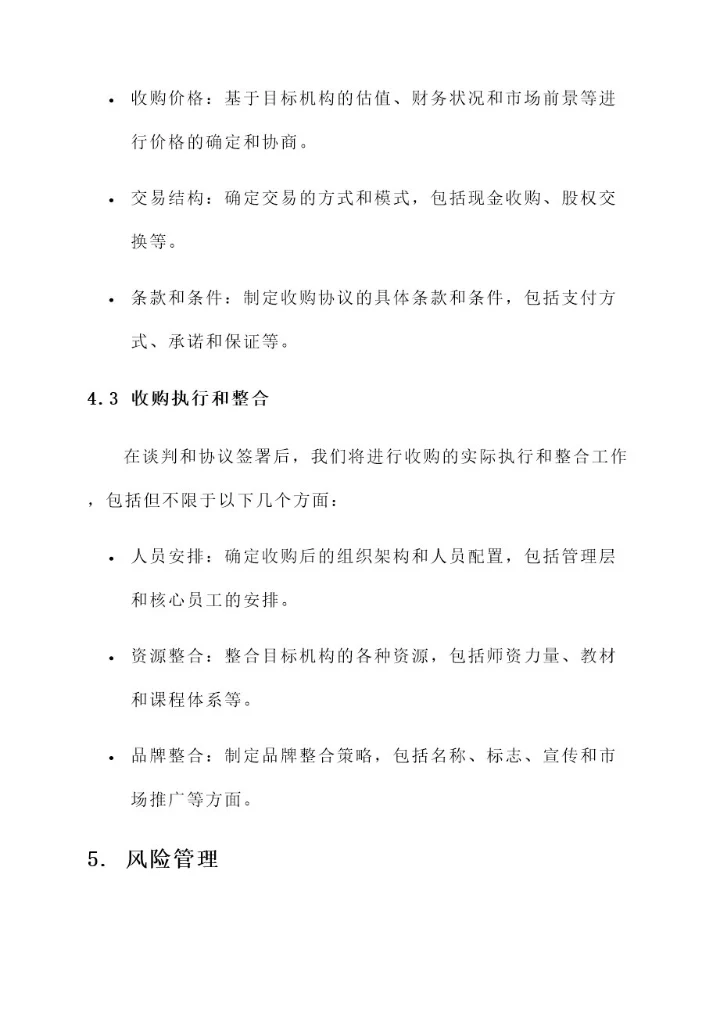 • 收购价格：基于目标机构的估值、财务状况和市场前景等进行价格的确定和协商。

• 交易结构：确定交易的方式和模式，包括现金收购、股权交换等。

• 条款和条件：制定收购协议的具体条款和条件，包括支付方式、承诺和保证等。

4.3 收购执行和整合

在谈判和协议签署后，我们将进行收购的实际执行和整合工作，包括但不限于以下几个方面：

• 人员安排：确定收购后的组织架构和人员配置，包括管理层和核心员工的安排。

• 资源整合：整合目标机构的各种资源，包括师资力量、教材和课程体系等。

• 品牌整合：制定品牌整合策略，包括名称、标志、宣传和市场推广等方面。

5. 风险管理